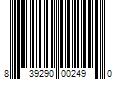 8 39290 00249 0